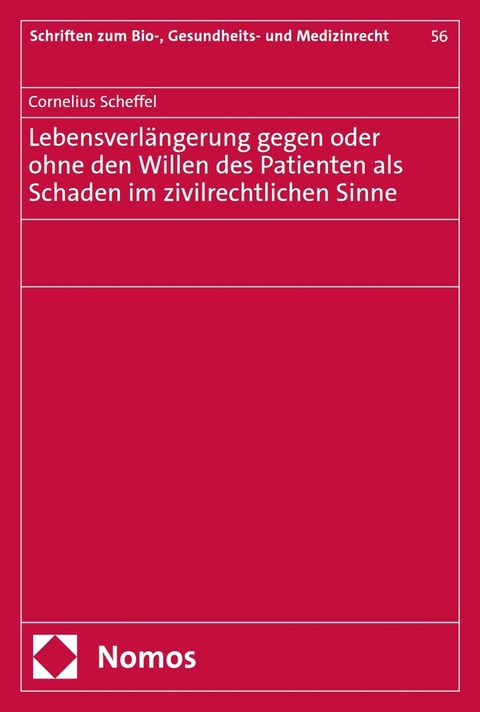 Schriften zum Bio-, Gesundheits- und Medizinrecht 56

Cornelius Scheffel

Lebensverlängerung gegen oder ohne den Willen des Patienten als Schaden im zivilrechtlichen Sinne

Nomos